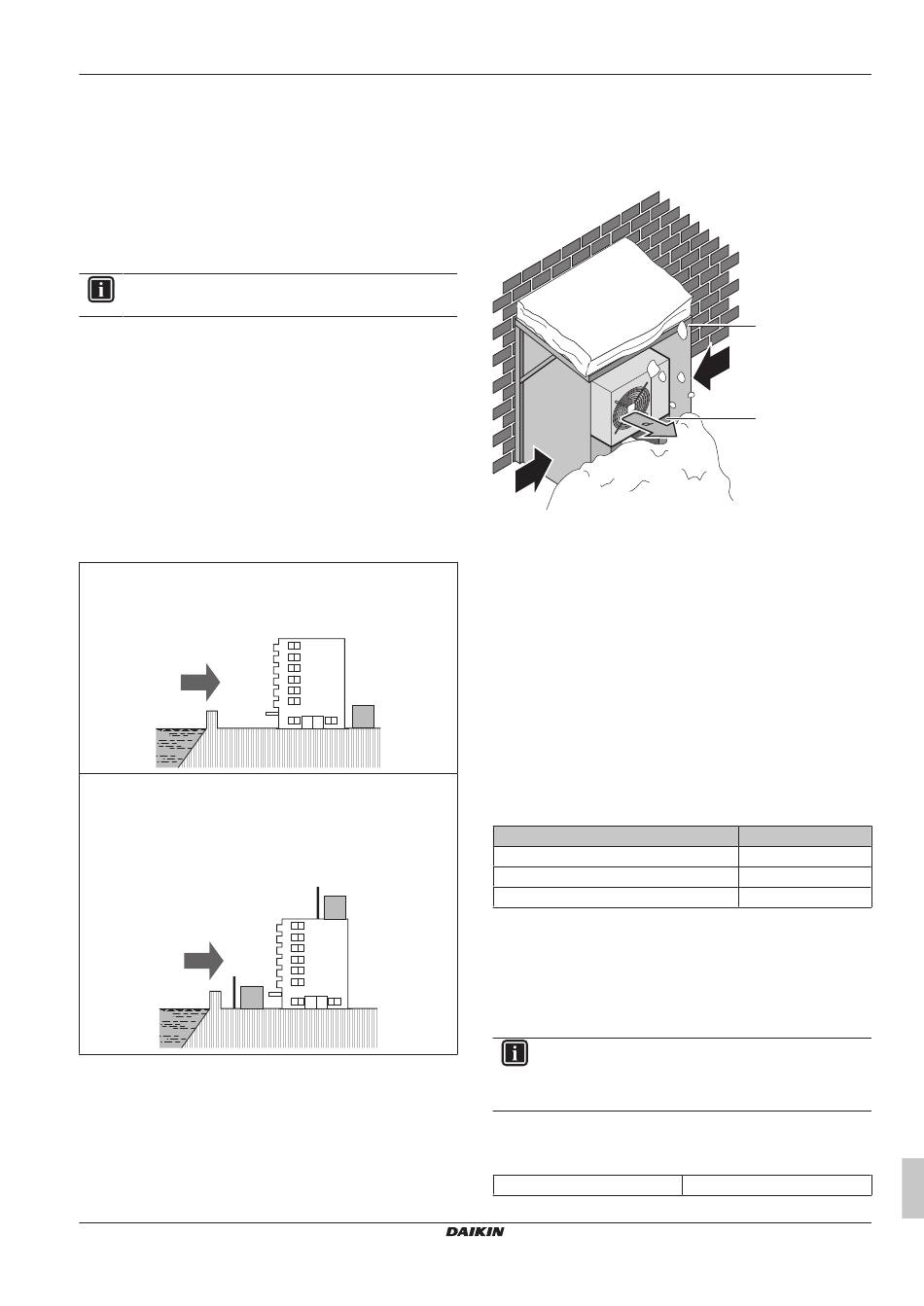 DAIKIN